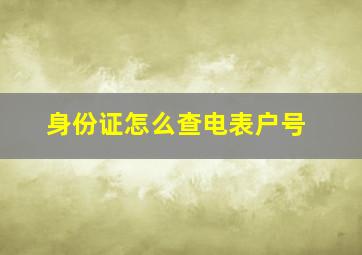 身份证怎么查电表户号